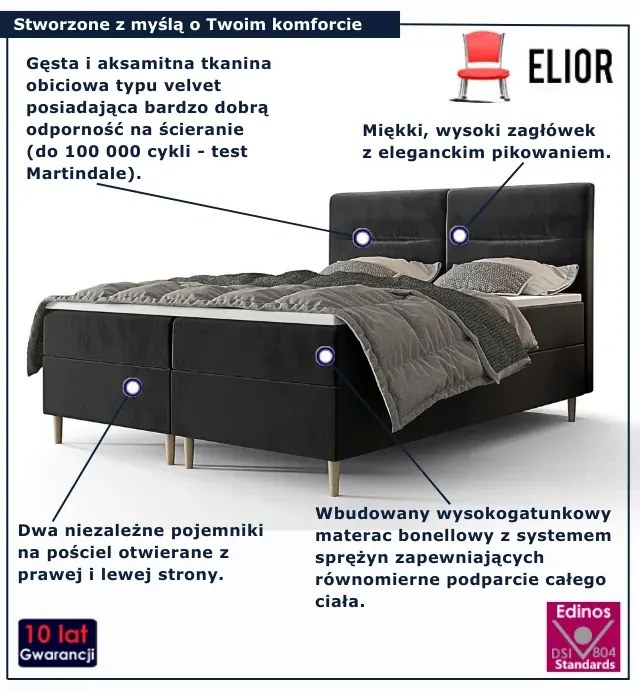 Stworzone z myślą o Twoim komforcie

ELIOR

Gęsta i aksamitna tkanina obiciowa typu velvet posiadająca bardzo dobrą odporność na ścieranie (do 100 000 cykli - test Martindale).

Miękki, wysoki zagłówek z eleganckim pikowaniem.

Dwa niezależne pojemniki na pościel otwierane z prawej i lewej strony.

Wbudowany wysokogatunkowy materac bonellowy z systemem sprężyn zapewniających równomierne podparcie całego ciała.

10 lat Gwarancji

Edinos DSI 804 Standards